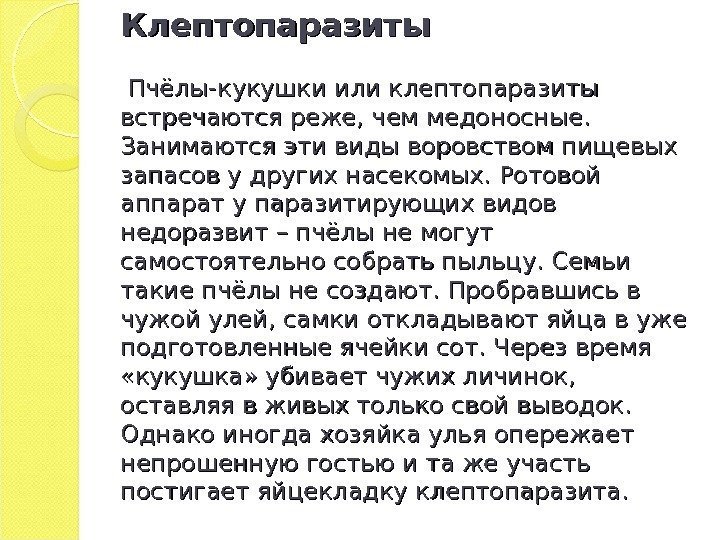 Клептопаразиты

Пчёлы-кукушки или клептопаразиты встречаются реже, чем медоносные. Занимаются эти виды воровством пищевых запасов у других насекомых. Ротовой аппарат у паразитирующих видов недоразвит – пчёлы не могут самостоятельно собрать пыльцу. Семьи такие пчёлы не создают. Пробравшись в чужой улей, самки откладывают яйца в уже подготовленные ячейки сот. Через время «кукушка» убивает чужих личинок, оставляя в живых только свой выводок. Однако иногда хозяйка улья опережает непрошенную гостью и та же участь постигает яйцекладку клептопаразита.